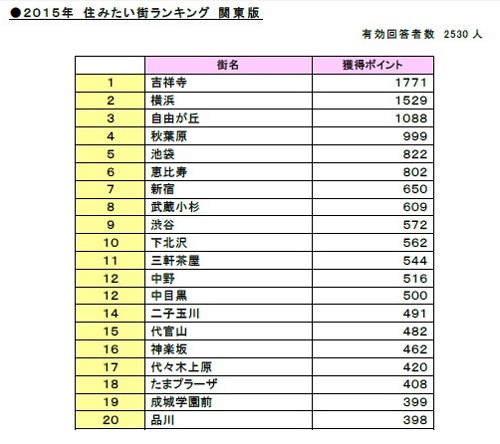 ●2015年 住みたい街ランキング 関東版

有効回答者数 2530 人

| | 街名 | 獲得ポイント |
|---|---|---|
| 1 | 吉祥寺 | 1771 |
| 2 | 横浜 | 1529 |
| 3 | 自由が丘 | 1088 |
| 4 | 秋葉原 | 999 |
| 5 | 池袋 | 822 |
| 6 | 恵比寿 | 802 |
| 7 | 新宿 | 650 |
| 8 | 武蔵小杉 | 609 |
| 9 | 渋谷 | 572 |
| 10 | 下北沢 | 562 |
| 11 | 三軒茶屋 | 544 |
| 12 | 中野 | 516 |
| 12 | 中目黒 | 500 |
| 14 | 二子玉川 | 491 |
| 15 | 代官山 | 482 |
| 16 | 神楽坂 | 462 |
| 17 | 代々木上原 | 420 |
| 18 | たまプラーザ | 408 |
| 19 | 成城学園前 | 399 |
| 20 | 品川 | 398 |